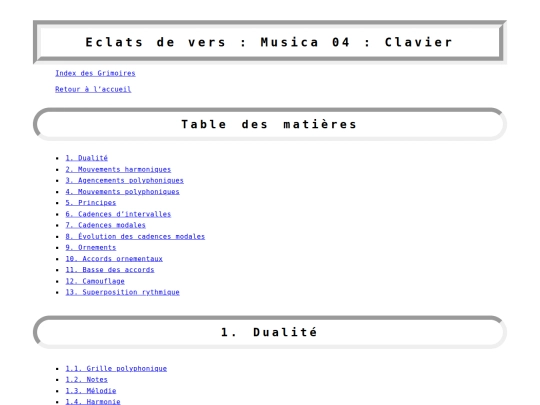 Eclats de vers : Musica 04 : Clavier

Index des Grimoires

Retour à l'accueil

Table des matières

- 1. Dualité
- 2. Mouvements harmoniques
- 3. Agencements polyphoniques
- 4. Mouvements polyphoniques
- 5. Principes
- 6. Cadences d'intervalles
- 7. Cadences modales
- 8. Évolution des cadences modales
- 9. Ornements
- 10. Accords ornementaux
- 11. Basse des accords
- 12. Camouflage
- 13. Superposition rythmique

1. Dualité

- 1.1. Grille polyphonique
- 1.2. Notes
- 1.3. Mélodie
- 1.4. Harmonie